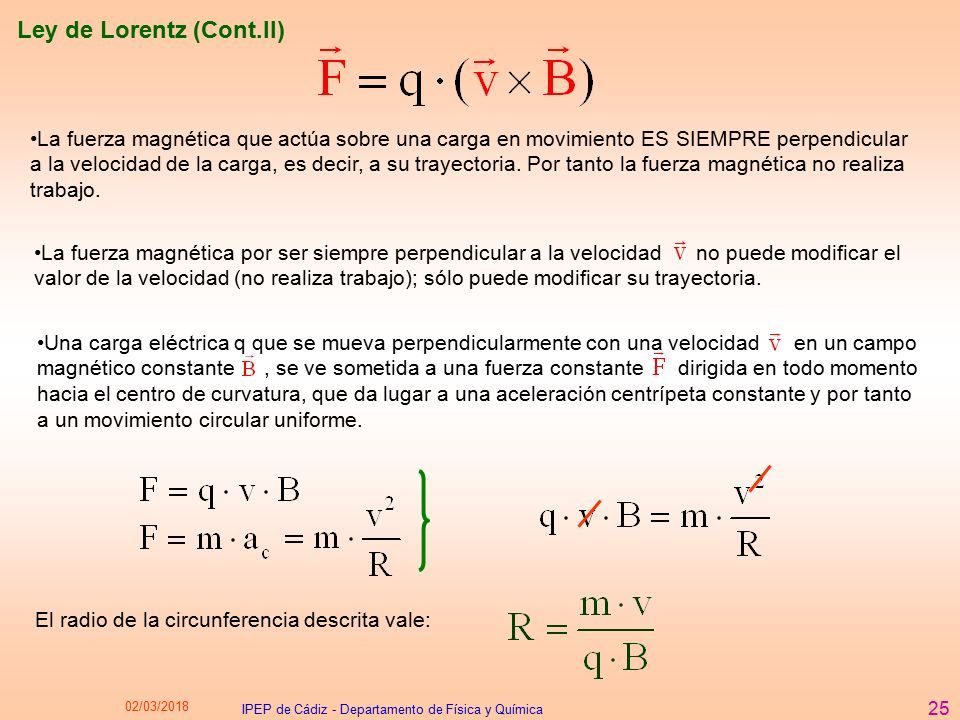 Ley de Lorentz (Cont.II)

$\vec{F} = q \cdot (\vec{v} \times \vec{B})$

•La fuerza magnética que actúa sobre una carga en movimiento ES SIEMPRE perpendicular a la velocidad de la carga, es decir, a su trayectoria. Por tanto la fuerza magnética no realiza trabajo.

•La fuerza magnética por ser siempre perpendicular a la velocidad $\vec{v}$ no puede modificar el valor de la velocidad (no realiza trabajo); sólo puede modificar su trayectoria.

•Una carga eléctrica q que se mueva perpendicularmente con una velocidad $\vec{v}$ en un campo magnético constante $\vec{B}$ , se ve sometida a una fuerza constante $\vec{F}$ dirigida en todo momento hacia el centro de curvatura, que da lugar a una aceleración centrípeta constante y por tanto a un movimiento circular uniforme.

$F = q \cdot v \cdot B$
$F = m \cdot a_c = m \cdot \frac{v^2}{R}$

$q \cdot v \cdot B = m \cdot \frac{v^2}{R}$

El radio de la circunferencia descrita vale:

$R = \frac{m \cdot v}{q \cdot B}$

02/03/2018

IPEP de Cádiz - Departamento de Física y Química

25